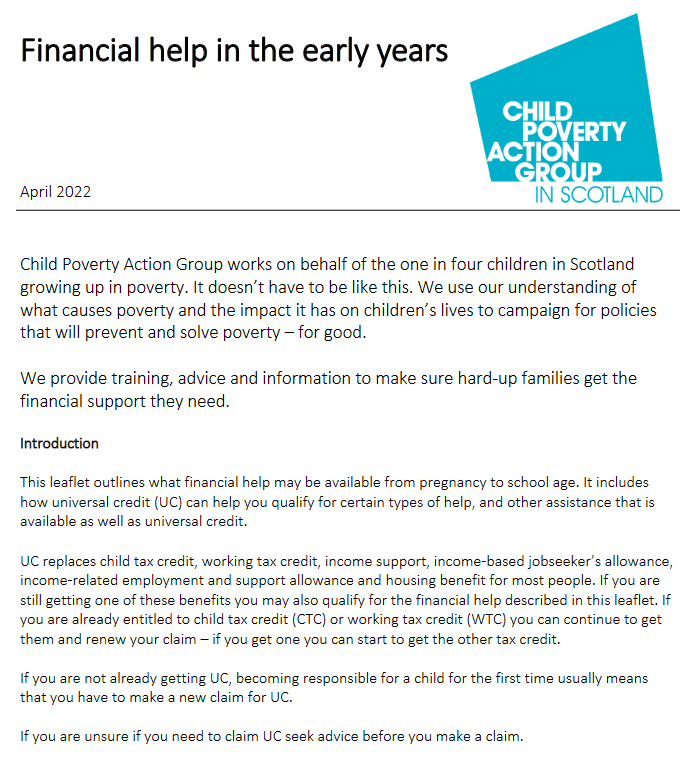 Financial help in the early years

CHILD
POVERTY
ACTION
GROUP
IN SCOTLAND

April 2022

Child Poverty Action Group works on behalf of the one in four children in Scotland growing up in poverty. It doesn't have to be like this. We use our understanding of what causes poverty and the impact it has on children's lives to campaign for policies that will prevent and solve poverty – for good.

We provide training, advice and information to make sure hard-up families get the financial support they need.

Introduction

This leaflet outlines what financial help may be available from pregnancy to school age. It includes how universal credit (UC) can help you qualify for certain types of help, and other assistance that is available as well as universal credit.

UC replaces child tax credit, working tax credit, income support, income-based jobseeker's allowance, income-related employment and support allowance and housing benefit for most people. If you are still getting one of these benefits you may also qualify for the financial help described in this leaflet. If you are already entitled to child tax credit (CTC) or working tax credit (WTC) you can continue to get them and renew your claim – if you get one you can start to get the other tax credit.

If you are not already getting UC, becoming responsible for a child for the first time usually means that you have to make a new claim for UC.

If you are unsure if you need to claim UC seek advice before you make a claim.